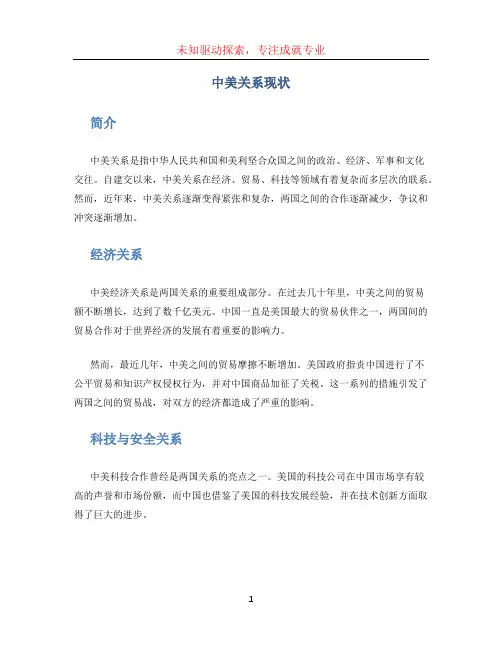 未知驱动探索，专注成就专业

中美关系现状

简介

中美关系是指中华人民共和国和美利坚合众国之间的政治、经济、军事和文化交往。自建交以来，中美关系在经济、贸易、科技等领域有着复杂而多层次的联系。然而，近年来，中美关系逐渐变得紧张和复杂，两国之间的合作逐渐减少，争议和冲突逐渐增加。

经济关系

中美经济关系是两国关系的重要组成部分。在过去几十年里，中美之间的贸易额不断增长，达到了数千亿美元。中国一直是美国最大的贸易伙伴之一，两国间的贸易合作对于世界经济的发展有着重要的影响力。

然而，最近几年，中美之间的贸易摩擦不断增加。美国政府指责中国进行了不公平贸易和知识产权侵权行为，并对中国商品加征了关税。这一系列的措施引发了两国之间的贸易战，对双方的经济都造成了严重的影响。

科技与安全关系

中美科技合作曾经是两国关系的亮点之一。美国的科技公司在中国市场享有较高的声誉和市场份额，而中国也借鉴了美国的科技发展经验，并在技术创新方面取得了巨大的进步。

1